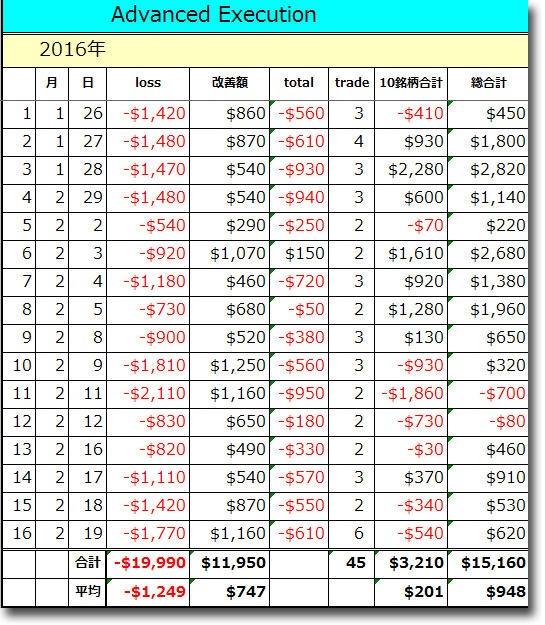 Advanced Execution

2016年

|  | 月 | 日 | loss | 改善額 | total | trade | 10銘柄合計 | 総合計 |
|---|---|---|---|---|---|---|---|---|
| 1 | 1 | 26 | -$1,420 | $860 | -$560 | 3 | -$410 | $450 |
| 2 | 1 | 27 | -$1,480 | $870 | -$610 | 4 | $930 | $1,800 |
| 3 | 1 | 28 | -$1,470 | $540 | -$930 | 3 | $2,280 | $2,820 |
| 4 | 2 | 29 | -$1,480 | $540 | -$940 | 3 | $600 | $1,140 |
| 5 | 2 | 2 | -$540 | $290 | -$250 | 2 | -$70 | $220 |
| 6 | 2 | 3 | -$920 | $1,070 | $150 | 2 | $1,610 | $2,680 |
| 7 | 2 | 4 | -$1,180 | $460 | -$720 | 3 | $920 | $1,380 |
| 8 | 2 | 5 | -$730 | $680 | -$50 | 2 | $1,280 | $1,960 |
| 9 | 2 | 8 | -$900 | $520 | -$380 | 3 | $130 | $650 |
| 10 | 2 | 9 | -$1,810 | $1,250 | -$560 | 3 | -$930 | $320 |
| 11 | 2 | 11 | -$2,110 | $1,160 | -$950 | 2 | -$1,860 | -$700 |
| 12 | 2 | 12 | -$830 | $650 | -$180 | 2 | -$730 | -$80 |
| 13 | 2 | 16 | -$820 | $490 | -$330 | 2 | -$30 | $460 |
| 14 | 2 | 17 | -$1,110 | $540 | -$570 | 3 | $370 | $910 |
| 15 | 2 | 18 | -$1,420 | $870 | -$550 | 2 | -$340 | $530 |
| 16 | 2 | 19 | -$1,770 | $1,160 | -$610 | 6 | -$540 | $620 |
|  |  | 合計 | -$19,990 | $11,950 |  | 45 | $3,210 | $15,160 |
|  |  | 平均 | -$1,249 | $747 |  |  | $201 | $948 |